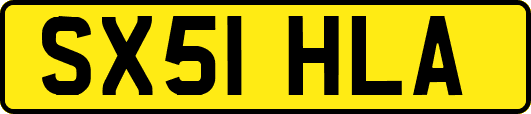 SX51 HLA